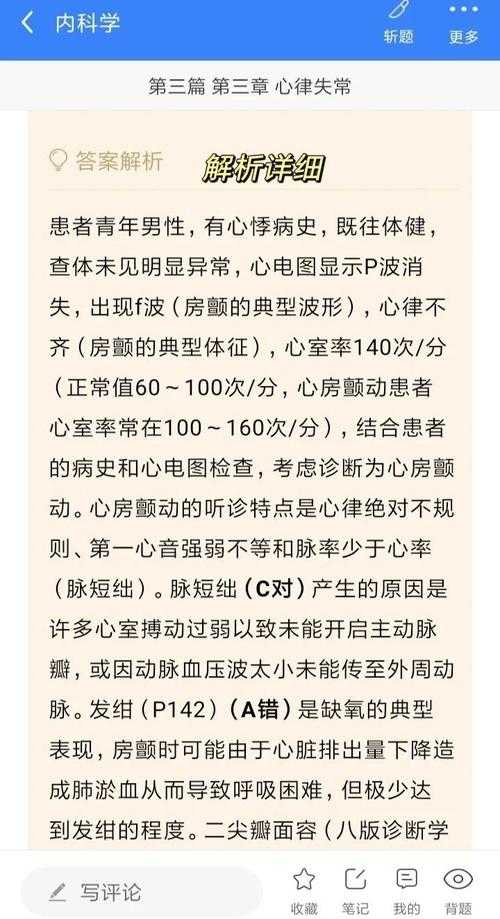 内科学

斩题 更多

第三篇 第三章 心律失常

答案解析 解析详细

患者青年男性，有心悸病史，既往体健，查体未见明显异常，心电图显示P波消失，出现f波（房颤的典型波形），心律不齐（房颤的典型体征），心室率140次/分（正常值60～100次/分，心房颤动患者心室率常在100～160次/分），结合患者的病史和心电图检查，考虑诊断为心房颤动。心房颤动的听诊特点是心律绝对不规则、第一心音强弱不等和脉率少于心率（脉短绌）。脉短绌（C对）产生的原因是许多心室搏动过弱以致未能开启主动脉瓣，或因动脉血压波太小未能传至外周动脉。发绀（P142）（A错）是缺氧的典型表现，房颤时可能由于心脏排出量下降造成肺淤血从而导致呼吸困难，但极少达到发绀的程度。二尖瓣面容（八版诊断学

写评论

收藏 笔记 我的 背题